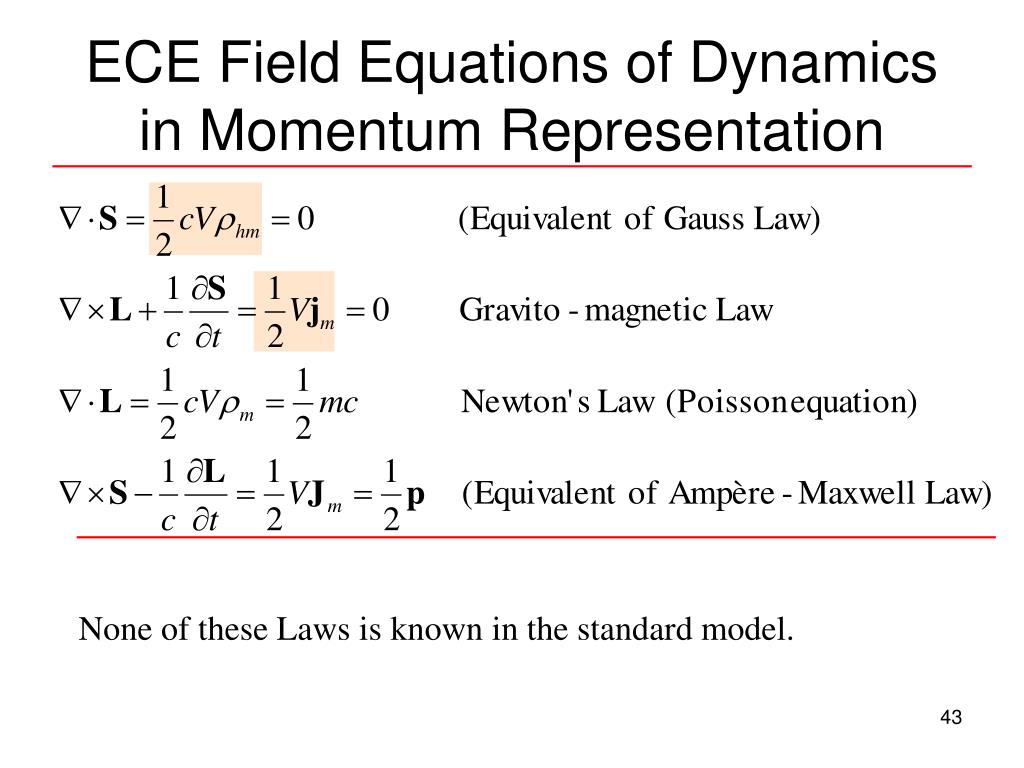 ECE Field Equations of Dynamics in Momentum Representation

$\nabla \cdot \mathbf{S} = \frac{1}{2} cV\rho_{hm} = 0$ (Equivalent of Gauss Law)

$\nabla \times \mathbf{L} + \frac{1}{c}\frac{\partial \mathbf{S}}{\partial t} = \frac{1}{2} V\mathbf{j}_m = 0$ Gravito - magnetic Law

$\nabla \cdot \mathbf{L} = \frac{1}{2} cV\rho_m = \frac{1}{2} mc$ Newton's Law (Poissonequation)

$\nabla \times \mathbf{S} - \frac{1}{c}\frac{\partial \mathbf{L}}{\partial t} = \frac{1}{2} V\mathbf{J}_m = \frac{1}{2}\mathbf{p}$ (Equivalent of Ampère - Maxwell Law)

None of these Laws is known in the standard model.

43